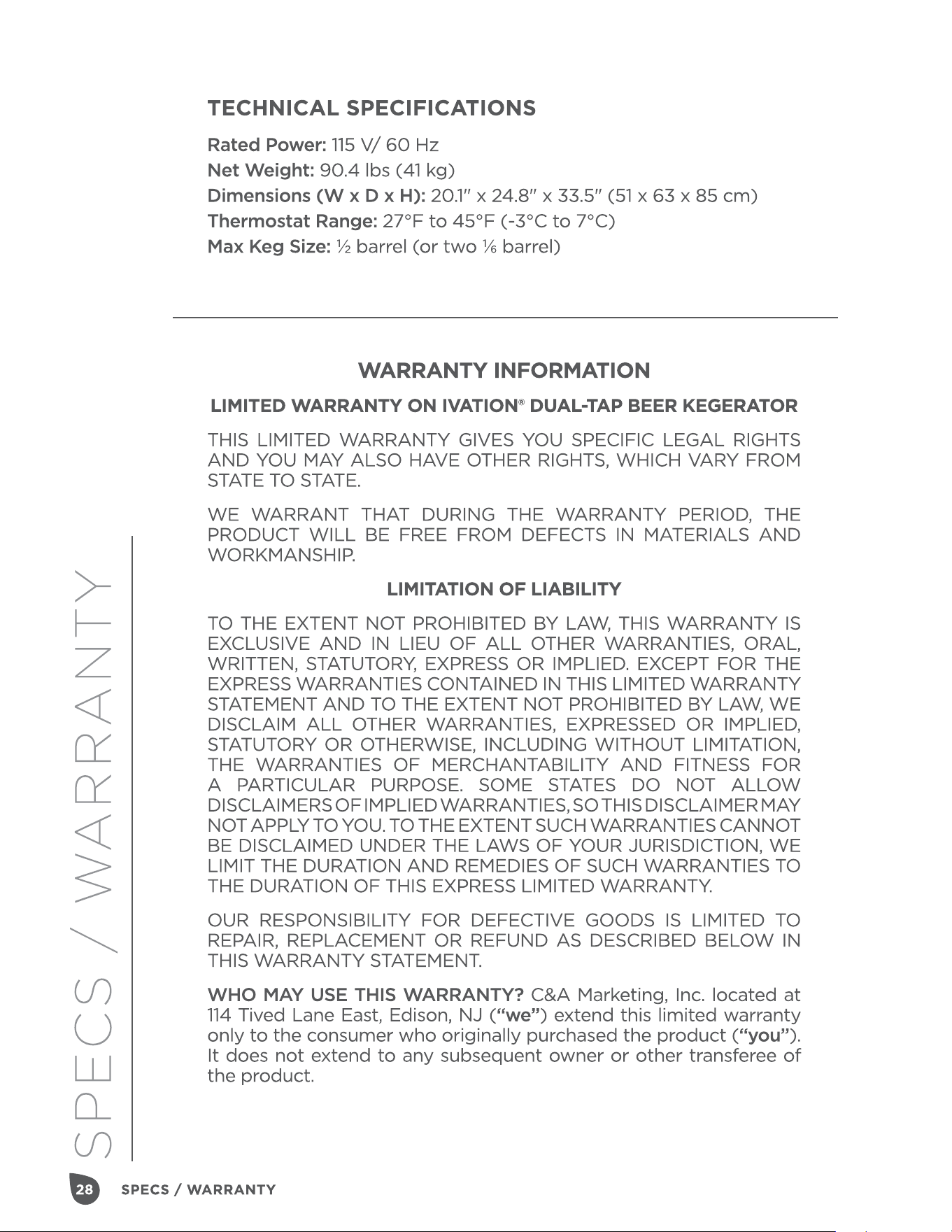 TECHNICAL SPECIFICATIONS

Rated Power: 115 V/ 60 Hz
Net Weight: 90.4 lbs (41 kg)
Dimensions (W x D x H): 20.1" x 24.8" x 33.5" (51 x 63 x 85 cm)
Thermostat Range: 27°F to 45°F (-3°C to 7°C)
Max Keg Size: ½ barrel (or two ⅙ barrel)

WARRANTY INFORMATION

LIMITED WARRANTY ON IVATION® DUAL-TAP BEER KEGERATOR

THIS LIMITED WARRANTY GIVES YOU SPECIFIC LEGAL RIGHTS AND YOU MAY ALSO HAVE OTHER RIGHTS, WHICH VARY FROM STATE TO STATE.

WE WARRANT THAT DURING THE WARRANTY PERIOD, THE PRODUCT WILL BE FREE FROM DEFECTS IN MATERIALS AND WORKMANSHIP.

LIMITATION OF LIABILITY

TO THE EXTENT NOT PROHIBITED BY LAW, THIS WARRANTY IS EXCLUSIVE AND IN LIEU OF ALL OTHER WARRANTIES, ORAL, WRITTEN, STATUTORY, EXPRESS OR IMPLIED. EXCEPT FOR THE EXPRESS WARRANTIES CONTAINED IN THIS LIMITED WARRANTY STATEMENT AND TO THE EXTENT NOT PROHIBITED BY LAW, WE DISCLAIM ALL OTHER WARRANTIES, EXPRESSED OR IMPLIED, STATUTORY OR OTHERWISE, INCLUDING WITHOUT LIMITATION, THE WARRANTIES OF MERCHANTABILITY AND FITNESS FOR A PARTICULAR PURPOSE. SOME STATES DO NOT ALLOW DISCLAIMERS OF IMPLIED WARRANTIES, SO THIS DISCLAIMER MAY NOT APPLY TO YOU. TO THE EXTENT SUCH WARRANTIES CANNOT BE DISCLAIMED UNDER THE LAWS OF YOUR JURISDICTION, WE LIMIT THE DURATION AND REMEDIES OF SUCH WARRANTIES TO THE DURATION OF THIS EXPRESS LIMITED WARRANTY.

OUR RESPONSIBILITY FOR DEFECTIVE GOODS IS LIMITED TO REPAIR, REPLACEMENT OR REFUND AS DESCRIBED BELOW IN THIS WARRANTY STATEMENT.

WHO MAY USE THIS WARRANTY? C&A Marketing, Inc. located at 114 Tived Lane East, Edison, NJ ("we") extend this limited warranty only to the consumer who originally purchased the product ("you"). It does not extend to any subsequent owner or other transferee of the product.

SPECS / WARRANTY

28 SPECS / WARRANTY